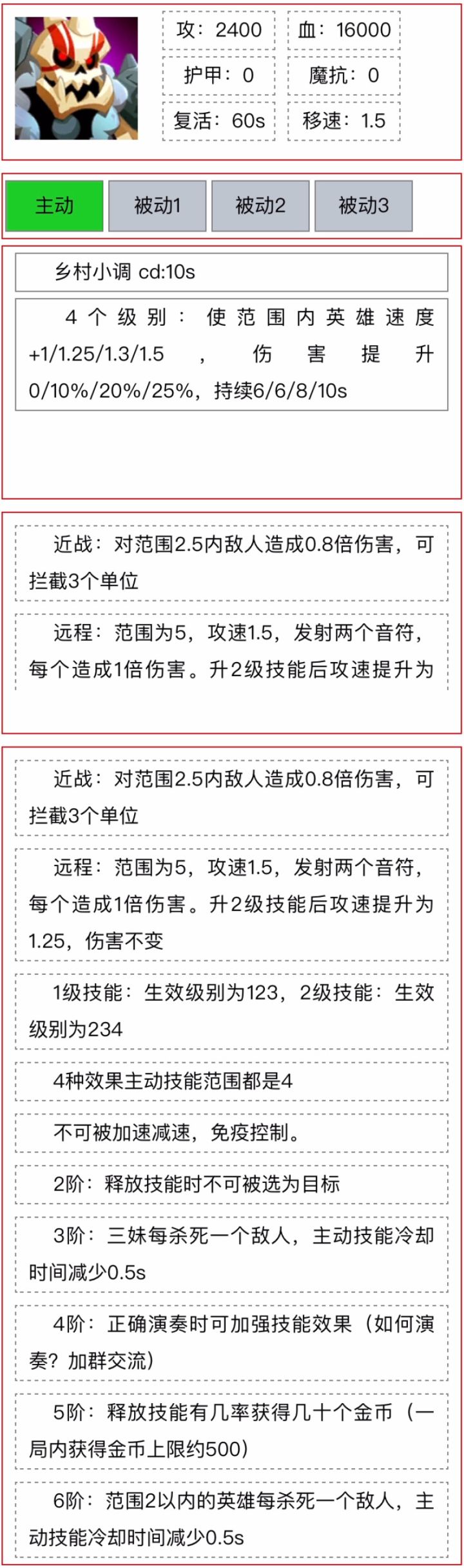 攻：2400
血：16000
护甲：0
魔抗：0
复活：60s
移速：1.5

主动
被动1
被动2
被动3

乡村小调 cd:10s

4个级别：使范围内英雄速度+1/1.25/1.3/1.5，伤害提升0/10%/20%/25%，持续6/6/8/10s

近战：对范围2.5内敌人造成0.8倍伤害，可拦截3个单位

远程：范围为5，攻速1.5，发射两个音符，每个造成1倍伤害。升2级技能后攻速提升为

近战：对范围2.5内敌人造成0.8倍伤害，可拦截3个单位

远程：范围为5，攻速1.5，发射两个音符，每个造成1倍伤害。升2级技能后攻速提升为1.25，伤害不变

1级技能：生效级别为123，2级技能：生效级别为234

4种效果主动技能范围都是4

不可被加速减速，免疫控制。

2阶：释放技能时不可被选为目标

3阶：三妹每杀死一个敌人，主动技能冷却时间减少0.5s

4阶：正确演奏时可加强技能效果（如何演奏？加群交流）

5阶：释放技能有几率获得几十个金币（一局内获得金币上限约500）

6阶：范围2以内的英雄每杀死一个敌人，主动技能冷却时间减少0.5s